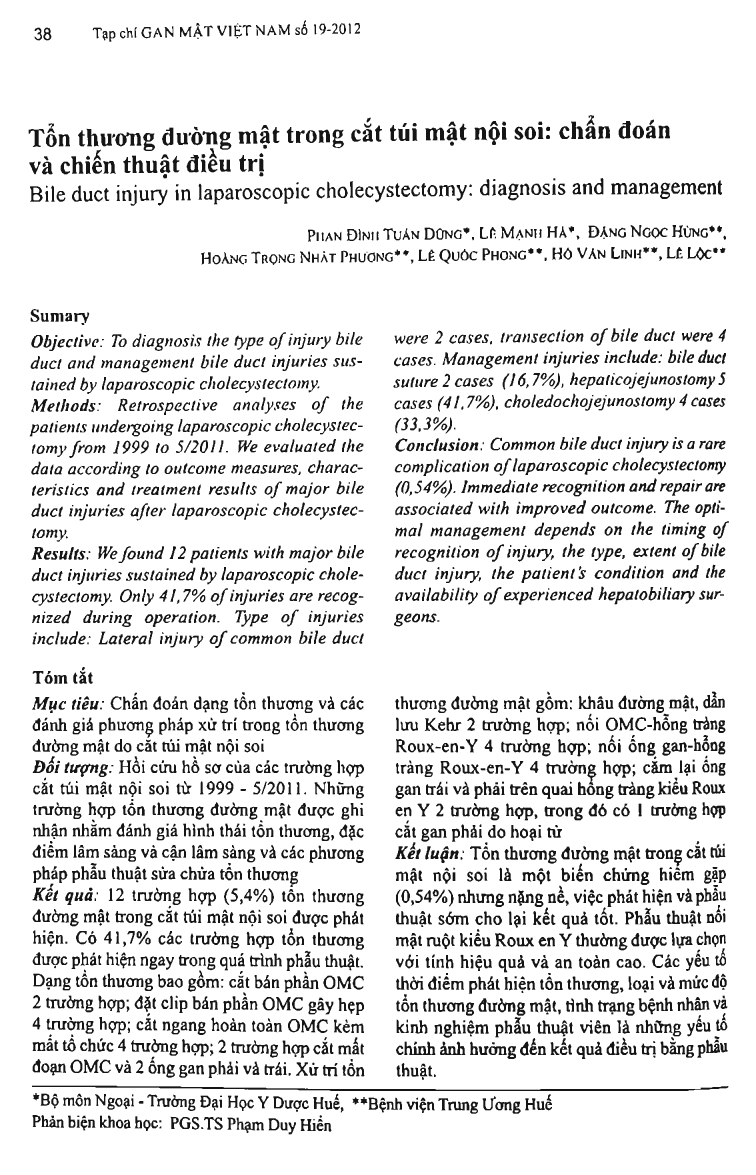 38 Tạp chí GAN MẬT VIỆT NAM số 19-2012

Tổn thương đường mật trong cắt túi mật nội soi: chẩn đoán và chiến thuật điều trị
Bile duct injury in laparoscopic cholecystectomy: diagnosis and management

PHAN ĐÌNH TUẤN DŨNG*, LÊ MẠNH HÀ*, ĐẶNG NGỌC HÙNG**, HOÀNG TRỌNG NHẬT PHƯƠNG**, LÊ QUỐC PHONG**, HỒ VĂN LINH**, LÊ LỘC**

Sumary
Objective: To diagnosis the type of injury bile duct and management bile duct injuries sustained by laparoscopic cholecystectomy.
Methods: Retrospective analyses of the patients undergoing laparoscopic cholecystectomy from 1999 to 5/2011. We evaluated the data according to outcome measures, characteristics and treatment results of major bile duct injuries after laparoscopic cholecystectomy.
Results: We found 12 patients with major bile duct injuries sustained by laparoscopic cholecystectomy. Only 41,7% of injuries are recognized during operation. Type of injuries include: Lateral injury of common bile duct were 2 cases, transection of bile duct were 4 cases. Management injuries include: bile duct suture 2 cases (16,7%), hepaticojejunostomy 5 cases (41,7%), choledochojejunostomy 4 cases (33,3%).
Conclusion: Common bile duct injury is a rare complication of laparoscopic cholecystectomy (0,54%). Immediate recognition and repair are associated with improved outcome. The optimal management depends on the timing of recognition of injury, the type, extent of bile duct injury, the patient's condition and the availability of experienced hepatobiliary surgeons.

Tóm tắt
Mục tiêu: Chẩn đoán dạng tổn thương và các đánh giá phương pháp xử trí trong tổn thương đường mật do cắt túi mật nội soi
Đối tượng: Hồi cứu hồ sơ của các trường hợp cắt túi mật nội soi từ 1999 - 5/2011. Những trường hợp tổn thương đường mật được ghi nhận nhằm đánh giá hình thái tổn thương, đặc điểm lâm sàng và cận lâm sàng và các phương pháp phẫu thuật sửa chữa tổn thương
Kết quả: 12 trường hợp (5,4%) tổn thương đường mật trong cắt túi mật nội soi được phát hiện. Có 41,7% các trường hợp tổn thương được phát hiện ngay trong quá trình phẫu thuật. Dạng tổn thương bao gồm: cắt bán phần OMC 2 trường hợp; đặt clip bán phần OMC gây hẹp 4 trường hợp; cắt ngang hoàn toàn OMC kèm mất tổ chức 4 trường hợp; 2 trường hợp cắt mất đoạn OMC và 2 ống gan phải và trái. Xử trí tổn thương đường mật gồm: khâu đường mật, dẫn lưu Kehr 2 trường hợp; nối OMC-hỗng tràng Roux-en-Y 4 trường hợp; nối ống gan-hỗng tràng Roux-en-Y 4 trường hợp; cắm lại ống gan trái và phải trên quai hỗng tràng kiểu Roux en Y 2 trường hợp, trong đó có 1 trường hợp cắt gan phải do hoại tử
Kết luận: Tổn thương đường mật trong cắt túi mật nội soi là một biến chứng hiếm gặp (0,54%) nhưng nặng nề, việc phát hiện và phẫu thuật sớm cho lại kết quả tốt. Phẫu thuật nối mật ruột kiểu Roux en Y thường được lựa chọn với tính hiệu quả và an toàn cao. Các yếu tố thời điểm phát hiện tổn thương, loại và mức độ tổn thương đường mật, tình trạng bệnh nhân và kinh nghiệm phẫu thuật viên là những yếu tố chính ảnh hưởng đến kết quả điều trị bằng phẫu thuật.

*Bộ môn Ngoại - Trường Đại Học Y Dược Huế, **Bệnh viện Trung Ương Huế
Phản biện khoa học: PGS.TS Phạm Duy Hiền